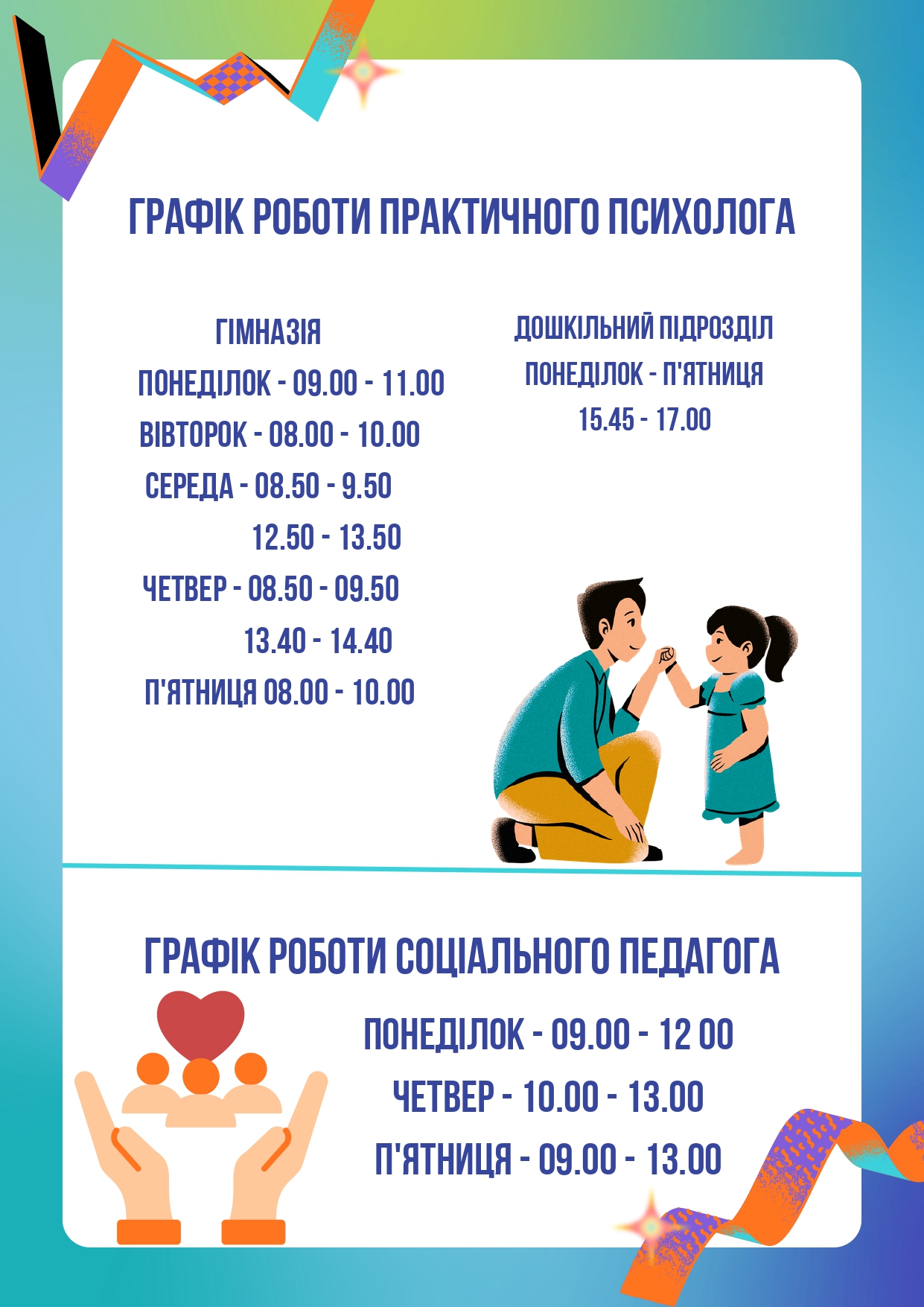 ГРАФІК РОБОТИ ПРАКТИЧНОГО ПСИХОЛОГА

ГІМНАЗІЯ
ПОНЕДІЛОК - 09.00 - 11.00
ВІВТОРОК - 08.00 - 10.00
СЕРЕДА - 08.50 - 9.50
12.50 - 13.50
ЧЕТВЕР - 08.50 - 09.50
13.40 - 14.40
П'ЯТНИЦЯ 08.00 - 10.00

ДОШКІЛЬНИЙ ПІДРОЗДІЛ
ПОНЕДІЛОК - П'ЯТНИЦЯ
15.45 - 17.00

ГРАФІК РОБОТИ СОЦІАЛЬНОГО ПЕДАГОГА

ПОНЕДІЛОК - 09.00 - 12 00
ЧЕТВЕР - 10.00 - 13.00
П'ЯТНИЦЯ - 09.00 - 13.00